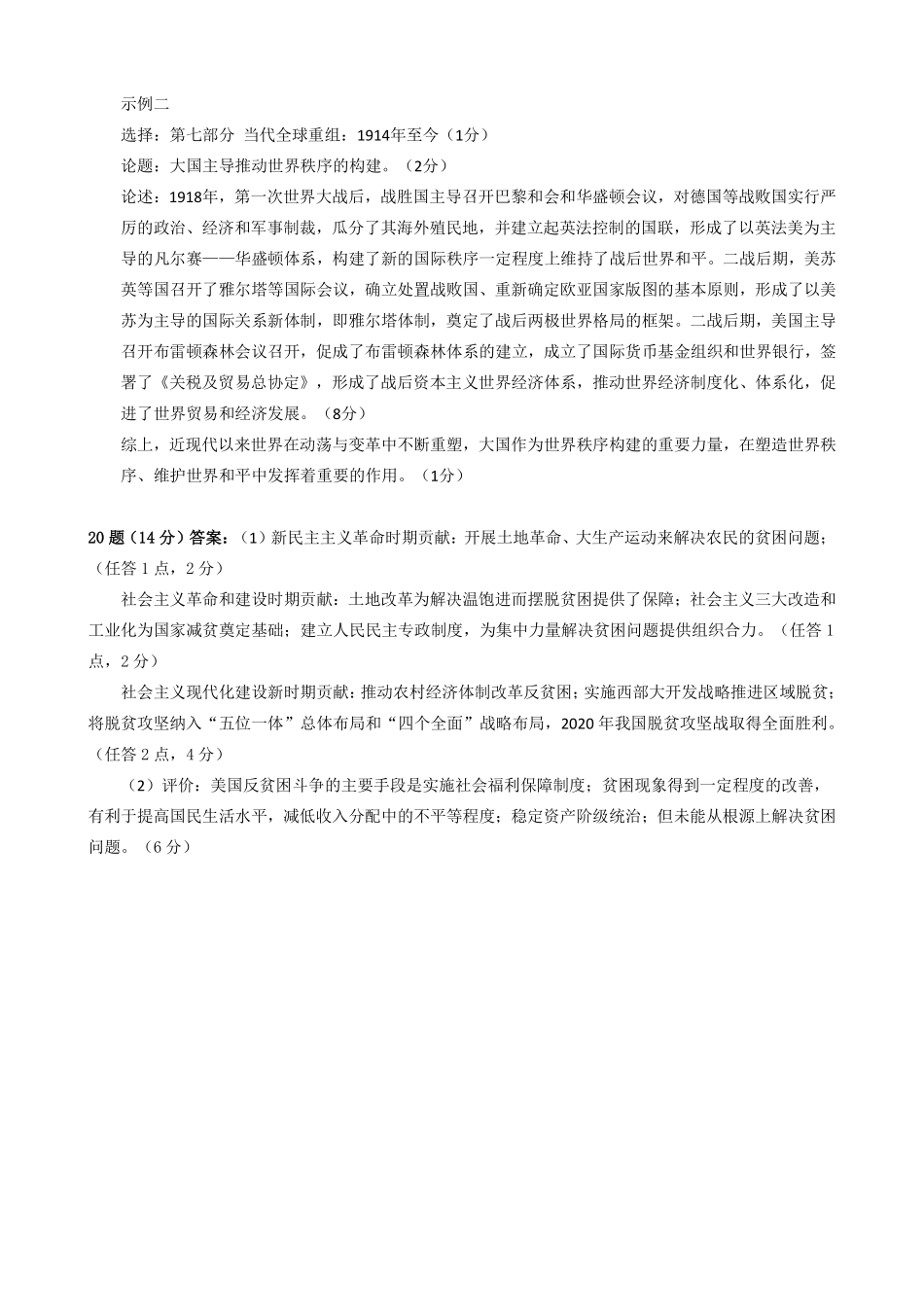 示例二

选择：第七部分 当代全球重组：1914年至今（1分）

论题：大国主导推动世界秩序的构建。（2分）

论述：1918年，第一次世界大战后，战胜国主导召开巴黎和会和华盛顿会议，对德国等战败国实行严厉的政治、经济和军事制裁，瓜分了其海外殖民地，并建立起英法控制的国联，形成了以英法美为主导的凡尔赛——华盛顿体系，构建了新的国际秩序一定程度上维持了战后世界和平。二战后期，美苏英等国召开了雅尔塔等国际会议，确立处置战败国、重新确定欧亚国家版图的基本原则，形成了以美苏为主导的国际关系新体制，即雅尔塔体制，奠定了战后两极世界格局的框架。二战后期，美国主导召开布雷顿森林会议召开，促成了布雷顿森林体系的建立，成立了国际货币基金组织和世界银行，签署了《关税及贸易总协定》，形成了战后资本主义世界经济体系，推动世界经济制度化、体系化，促进了世界贸易和经济发展。（8分）

综上，近现代以来世界在动荡与变革中不断重塑，大国作为世界秩序构建的重要力量，在塑造世界秩序、维护世界和平中发挥着重要的作用。（1分）

20题（14分）答案：（1）新民主主义革命时期贡献：开展土地革命、大生产运动来解决农民的贫困问题；（任答1点，2分）

社会主义革命和建设时期贡献：土地改革为解决温饱进而摆脱贫困提供了保障；社会主义三大改造和工业化为国家减贫奠定基础；建立人民民主专政制度，为集中力量解决贫困问题提供组织合力。（任答1点，2分）

社会主义现代化建设新时期贡献：推动农村经济体制改革反贫困；实施西部大开发战略推进区域脱贫；将脱贫攻坚纳入“五位一体”总体布局和“四个全面”战略布局，2020年我国脱贫攻坚战取得全面胜利。（任答2点，4分）

（2）评价：美国反贫困斗争的主要手段是实施社会福利保障制度；贫困现象得到一定程度的改善，有利于提高国民生活水平，减低收入分配中的不平等程度；稳定资产阶级统治；但未能从根源上解决贫困问题。（6分）